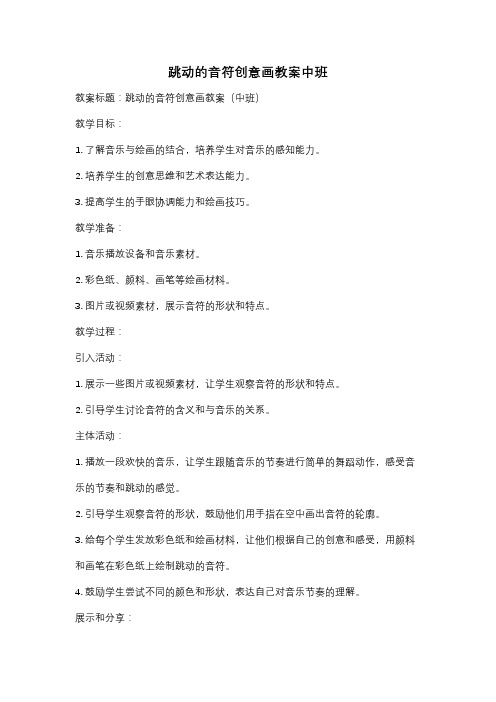 跳动的音符创意画教案中班

教案标题：跳动的音符创意画教案（中班）

教学目标：

1. 了解音乐与绘画的结合，培养学生对音乐的感知能力。

2. 培养学生的创意思维和艺术表达能力。

3. 提高学生的手眼协调能力和绘画技巧。

教学准备：

1. 音乐播放设备和音乐素材。

2. 彩色纸、颜料、画笔等绘画材料。

3. 图片或视频素材，展示音符的形状和特点。

教学过程：

引入活动：

1. 展示一些图片或视频素材，让学生观察音符的形状和特点。

2. 引导学生讨论音符的含义和与音乐的关系。

主体活动：

1. 播放一段欢快的音乐，让学生跟随音乐的节奏进行简单的舞蹈动作，感受音乐的节奏和跳动的感觉。

2. 引导学生观察音符的形状，鼓励他们用手指在空中画出音符的轮廓。

3. 给每个学生发放彩色纸和绘画材料，让他们根据自己的创意和感受，用颜料和画笔在彩色纸上绘制跳动的音符。

4. 鼓励学生尝试不同的颜色和形状，表达自己对音乐节奏的理解。

展示和分享：